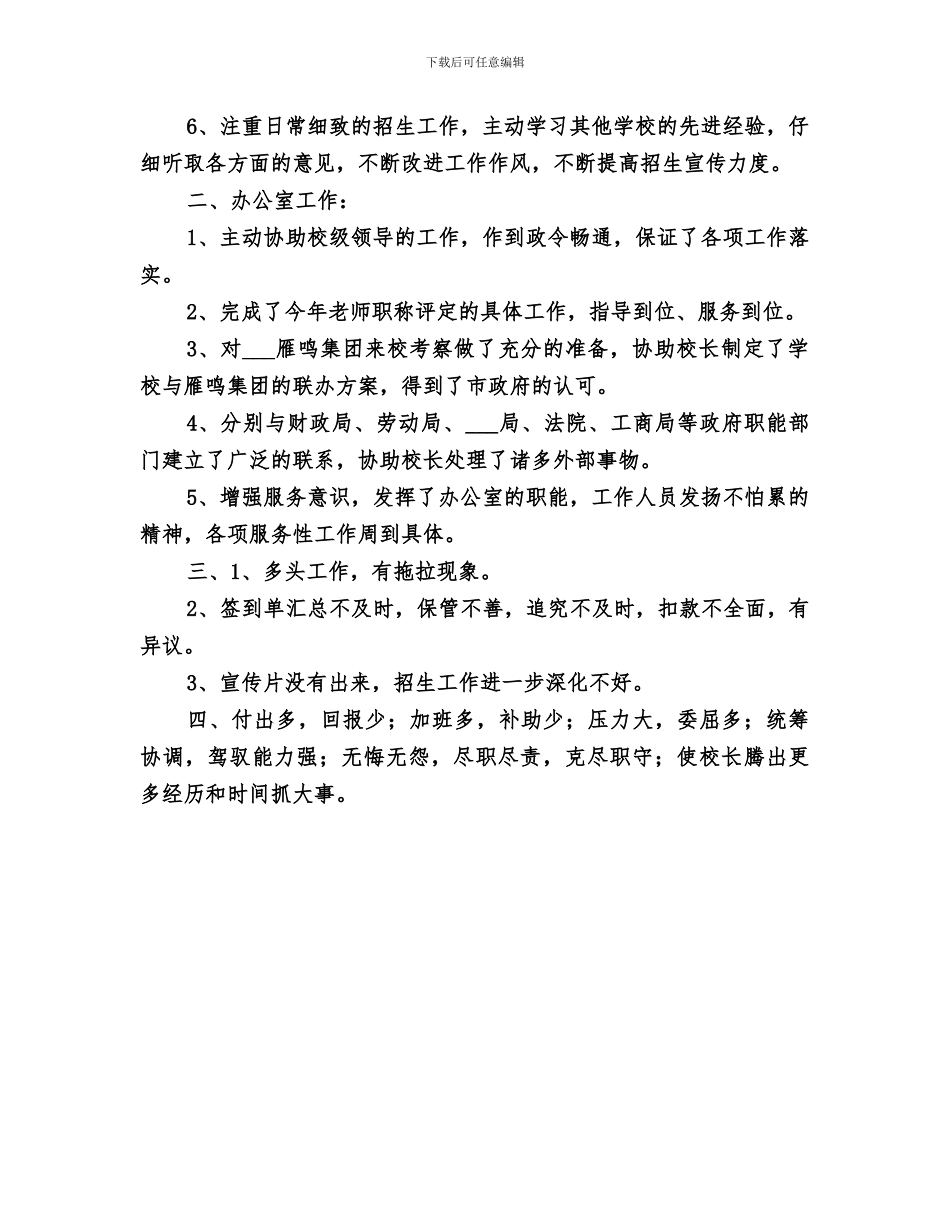 下载后可任意编辑

6、注重日常细致的招生工作，主动学习其他学校的先进经验，仔细听取各方面的意见，不断改进工作作风，不断提高招生宣传力度。

二、办公室工作：

1、主动协助校级领导的工作，作到政令畅通，保证了各项工作落实。

2、完成了今年老师职称评定的具体工作，指导到位、服务到位。

3、对___雁鸣集团来校考察做了充分的准备，协助校长制定了学校与雁鸣集团的联办方案，得到了市政府的认可。

4、分别与财政局、劳动局、___局、法院、工商局等政府职能部门建立了广泛的联系，协助校长处理了诸多外部事物。

5、增强服务意识，发挥了办公室的职能，工作人员发扬不怕累的精神，各项服务性工作周到具体。

三、1、多头工作，有拖拉现象。

2、签到单汇总不及时，保管不善，追究不及时，扣款不全面，有异议。

3、宣传片没有出来，招生工作进一步深化不好。

四、付出多，回报少；加班多，补助少；压力大，委屈多；统筹协调，驾驭能力强；无悔无怨，尽职尽责，克尽职守；使校长腾出更多经历和时间抓大事。